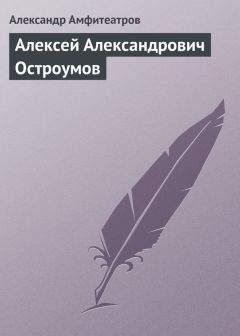 Александр Амфитеатров

Алексей Александрович Остроумов